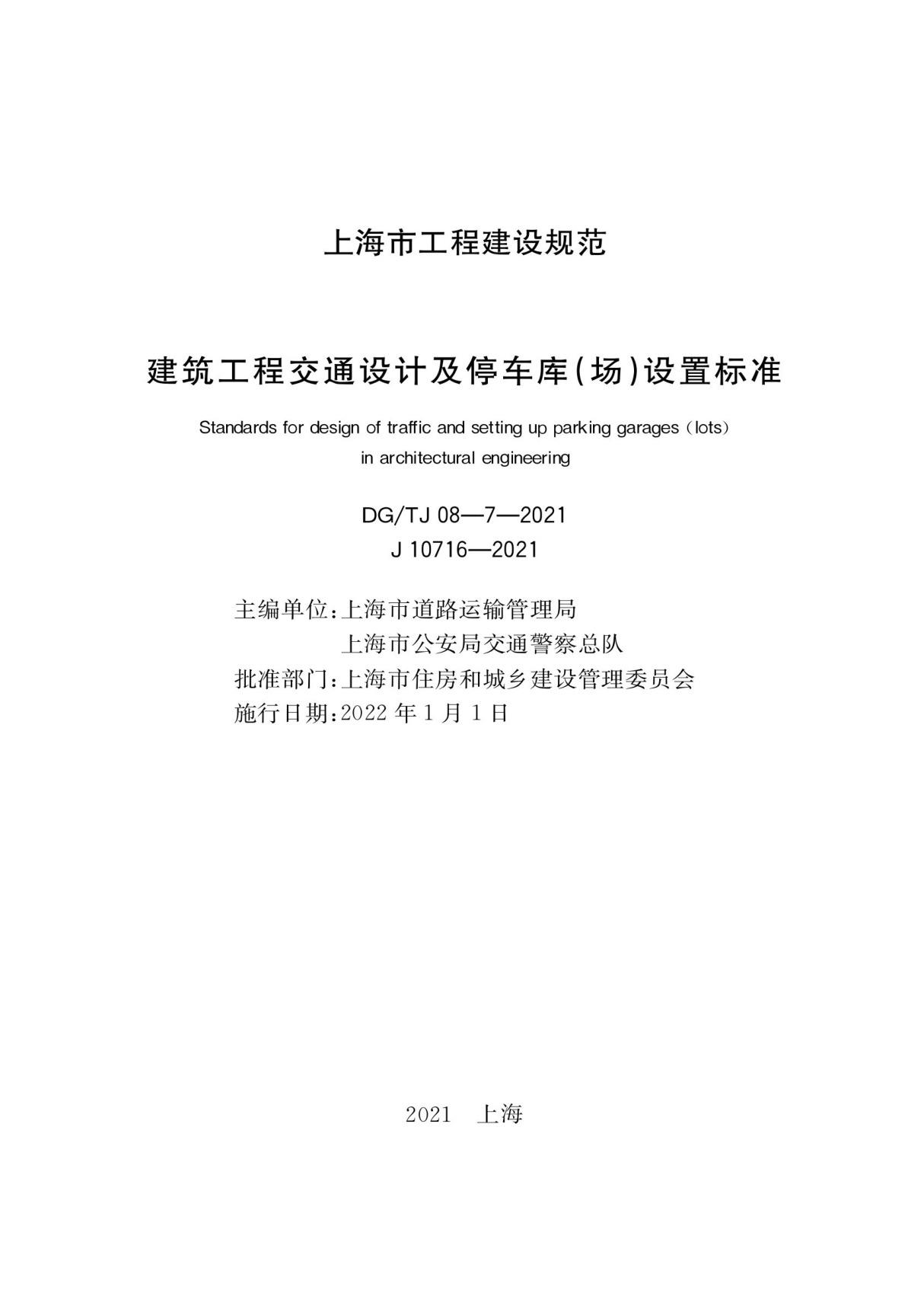 上海市工程建设规范

建筑工程交通设计及停车库(场)设置标准

Standards for design of traffic and setting up parking garages (lots) in architectural engineering

DG/TJ 08—7—2021
J 10716—2021

主编单位:上海市道路运输管理局
上海市公安局交通警察总队
批准部门:上海市住房和城乡建设管理委员会
施行日期:2022 年 1 月 1 日

2021 上海